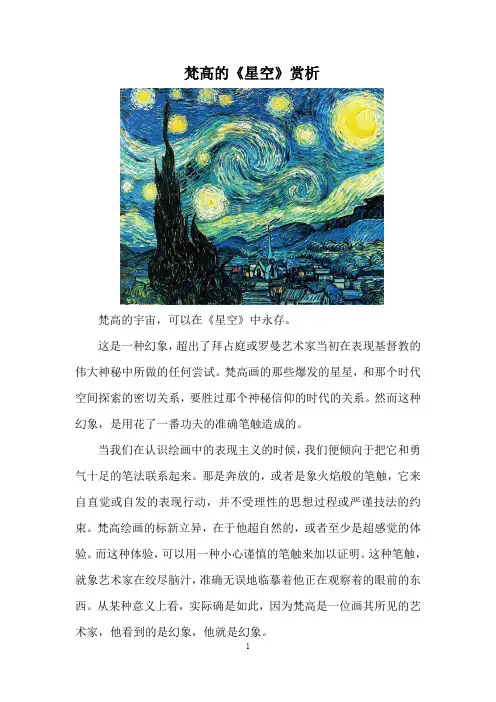 梵高的《星空》赏析

梵高的宇宙，可以在《星空》中永存。

这是一种幻象，超出了拜占庭或罗曼艺术家当初在表现基督教的伟大神秘中所做的任何尝试。梵高画的那些爆发的星星，和那个时代空间探索的密切关系，要胜过那个神秘信仰的时代的关系。然而这种幻象，是用花了一番功夫的准确笔触造成的。

当我们在认识绘画中的表现主义的时候，我们便倾向于把它和勇气十足的笔法联系起来。那是奔放的，或者是象火焰般的笔触，它来自直觉或自发的表现行动，并不受理性的思想过程或严谨技法的约束。梵高绘画的标新立异，在于他超自然的，或者至少是超感觉的体验。而这种体验，可以用一种小心谨慎的笔触来加以证明。这种笔触，就象艺术家在绞尽脑汁，准确无误地临摹着他正在观察着的眼前的东西。从某种意义上看，实际确是如此，因为梵高是一位画其所见的艺术家，他看到的是幻象，他就是幻象。

1